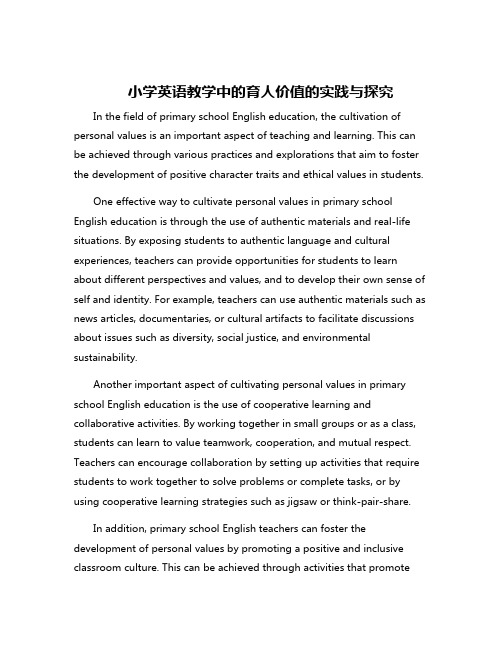 小学英语教学中的育人价值的实践与探究

In the field of primary school English education, the cultivation of personal values is an important aspect of teaching and learning. This can be achieved through various practices and explorations that aim to foster the development of positive character traits and ethical values in students.

One effective way to cultivate personal values in primary school English education is through the use of authentic materials and real-life situations. By exposing students to authentic language and cultural experiences, teachers can provide opportunities for students to learn about different perspectives and values, and to develop their own sense of self and identity. For example, teachers can use authentic materials such as news articles, documentaries, or cultural artifacts to facilitate discussions about issues such as diversity, social justice, and environmental sustainability.

Another important aspect of cultivating personal values in primary school English education is the use of cooperative learning and collaborative activities. By working together in small groups or as a class, students can learn to value teamwork, cooperation, and mutual respect. Teachers can encourage collaboration by setting up activities that require students to work together to solve problems or complete tasks, or by using cooperative learning strategies such as jigsaw or think-pair-share.

In addition, primary school English teachers can foster the development of personal values by promoting a positive and inclusive classroom culture. This can be achieved through activities that promote